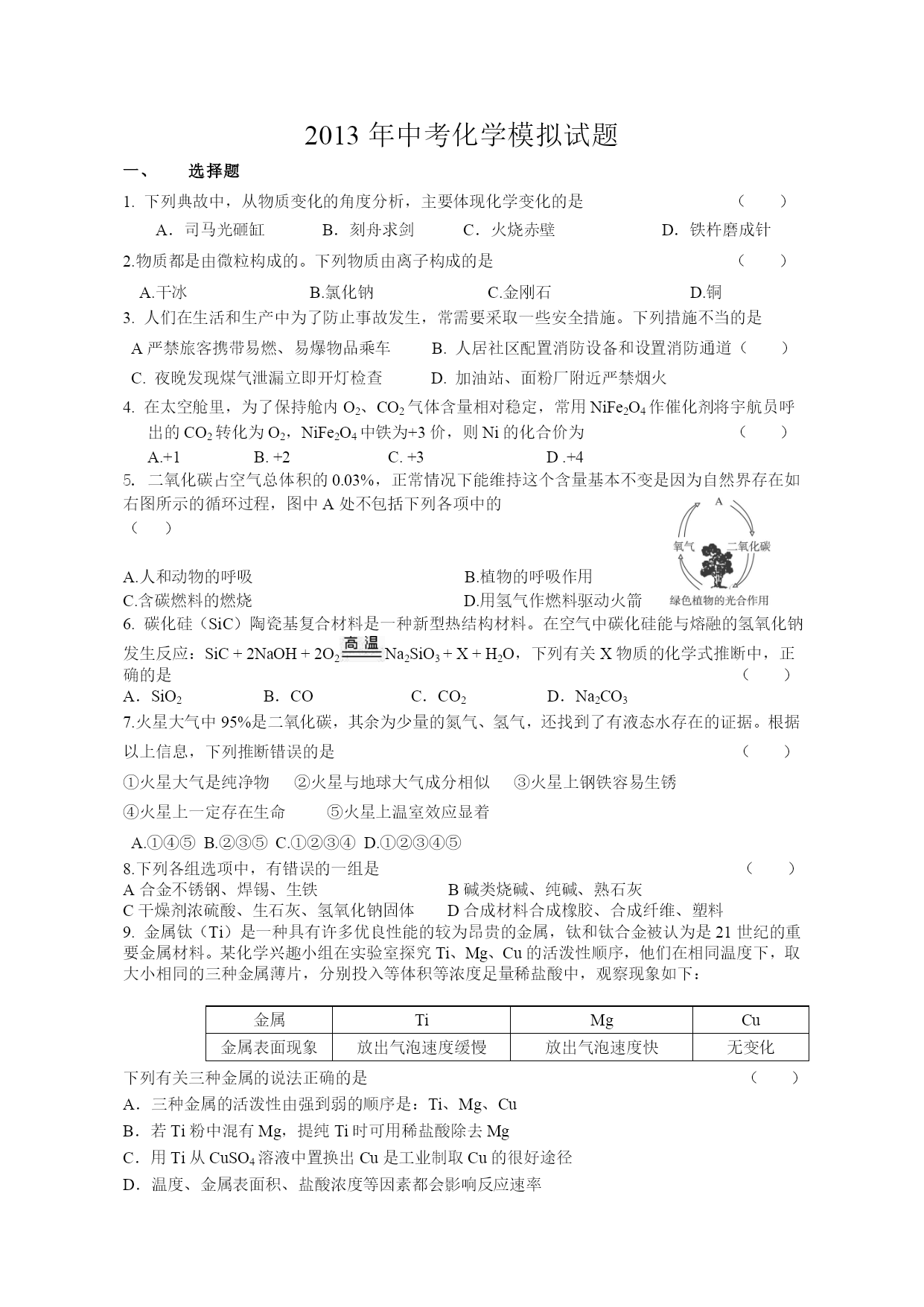 2013 年中考化学模拟试题

一、 选择题

1. 下列典故中，从物质变化的角度分析，主要体现化学变化的是 （ ）

A．司马光砸缸 B．刻舟求剑 C．火烧赤壁 D．铁杵磨成针

2.物质都是由微粒构成的。下列物质由离子构成的是 （ ）

A.干冰 B.氯化钠 C.金刚石 D.铜

3. 人们在生活和生产中为了防止事故发生，常需要采取一些安全措施。下列措施不当的是

A 严禁旅客携带易燃、易爆物品乘车 B. 人居社区配置消防设备和设置消防通道（ ）

C. 夜晚发现煤气泄漏立即开灯检查 D. 加油站、面粉厂附近严禁烟火

4. 在太空舱里，为了保持舱内 $O_2$、$CO_2$ 气体含量相对稳定，常用 $NiFe_2O_4$ 作催化剂将宇航员呼出的 $CO_2$ 转化为 $O_2$，$NiFe_2O_4$ 中铁为+3 价，则 Ni 的化合价为 （ ）

A.+1 B. +2 C. +3 D .+4

5. 二氧化碳占空气总体积的 0.03%，正常情况下能维持这个含量基本不变是因为自然界存在如右图所示的循环过程，图中 A 处不包括下列各项中的 （ ）

A

氧气 二氧化碳

绿色植物的光合作用

A.人和动物的呼吸 B.植物的呼吸作用

C.含碳燃料的燃烧 D.用氢气作燃料驱动火箭

6. 碳化硅（SiC）陶瓷基复合材料是一种新型热结构材料。在空气中碳化硅能与熔融的氢氧化钠发生反应：$SiC + 2NaOH + 2O_2 \xlongequal{高温} Na_2SiO_3 + X + H_2O$，下列有关 X 物质的化学式推断中，正确的是 （ ）

A．$SiO_2$ B．CO C．$CO_2$ D．$Na_2CO_3$

7.火星大气中 95%是二氧化碳，其余为少量的氮气、氢气，还找到了有液态水存在的证据。根据以上信息，下列推断错误的是 （ ）

①火星大气是纯净物 ②火星与地球大气成分相似 ③火星上钢铁容易生锈

④火星上一定存在生命 ⑤火星上温室效应显着

A.①④⑤ B.②③⑤ C.①②③④ D.①②③④⑤

8.下列各组选项中，有错误的一组是 （ ）

A 合金不锈钢、焊锡、生铁 B 碱类烧碱、纯碱、熟石灰

C 干燥剂浓硫酸、生石灰、氢氧化钠固体 D 合成材料合成橡胶、合成纤维、塑料

9. 金属钛（Ti）是一种具有许多优良性能的较为昂贵的金属，钛和钛合金被认为是 21 世纪的重要金属材料。某化学兴趣小组在实验室探究 Ti、Mg、Cu 的活泼性顺序，他们在相同温度下，取大小相同的三种金属薄片，分别投入等体积等浓度足量稀盐酸中，观察现象如下：

| 金属 | Ti | Mg | Cu |
|---|---|---|---|
| 金属表面现象 | 放出气泡速度缓慢 | 放出气泡速度快 | 无变化 |

下列有关三种金属的说法正确的是 （ ）

A．三种金属的活泼性由强到弱的顺序是：Ti、Mg、Cu

B．若 Ti 粉中混有 Mg，提纯 Ti 时可用稀盐酸除去 Mg

C．用 Ti 从 $CuSO_4$ 溶液中置换出 Cu 是工业制取 Cu 的很好途径

D．温度、金属表面积、盐酸浓度等因素都会影响反应速率